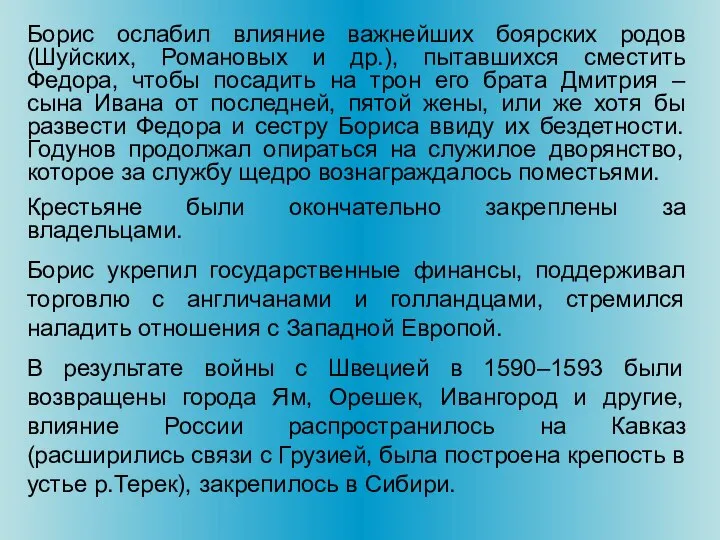 Борис ослабил влияние важнейших боярских родов (Шуйских, Романовых и др.), пытавшихся сместить Федора, чтобы посадить на трон его брата Дмитрия – сына Ивана от последней, пятой жены, или же хотя бы развести Федора и сестру Бориса ввиду их бездетности. Годунов продолжал опираться на служилое дворянство, которое за службу щедро вознаграждалось поместьями.

Крестьяне были окончательно закреплены за владельцами.

Борис укрепил государственные финансы, поддерживал торговлю с англичанами и голландцами, стремился наладить отношения с Западной Европой.

В результате войны с Швецией в 1590–1593 были возвращены города Ям, Орешек, Ивангород и другие, влияние России распространилось на Кавказ (расширились связи с Грузией, была построена крепость в устье р.Терек), закрепилось в Сибири.